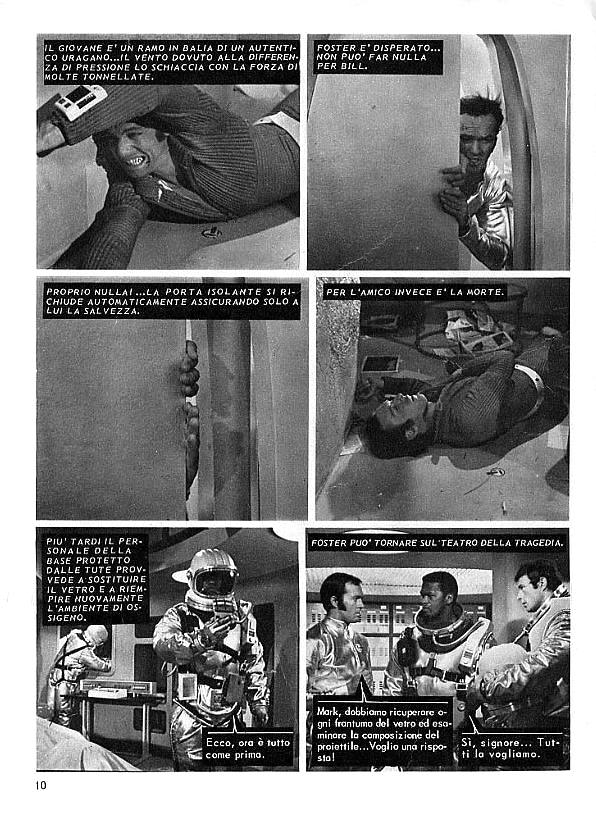 IL GIOVANE E' UN RAMO IN BALIA DI UN AUTENTICO URAGANO...IL VENTO DOVUTO ALLA DIFFERENZA DI PRESSIONE LO SCHIACCIA CON LA FORZA DI MOLTE TONNELLATE.

FOSTER E' DISPERATO... NON PUO' FAR NULLA PER BILL.

PROPRIO NULLA!...LA PORTA ISOLANTE SI RICHIUDE AUTOMATICAMENTE ASSICURANDO SOLO A LUI LA SALVEZZA.

PER L'AMICO INVECE E' LA MORTE.

PIU' TARDI IL PERSONALE DELLA BASE PROTETTO DALLE TUTE PROVVEDE A SOSTITUIRE IL VETRO E A RIEMPIRE NUOVAMENTE L'AMBIENTE DI OSSIGENO.

Ecco, ora è tutto come prima.

FOSTER PUO' TORNARE SUL TEATRO DELLA TRAGEDIA.

Mark, dobbiamo ricuperare ogni frantumo del vetro ed esaminare la composizione del proiettile...Voglio una risposta!

Sì, signore... Tutti la vogliamo.

10